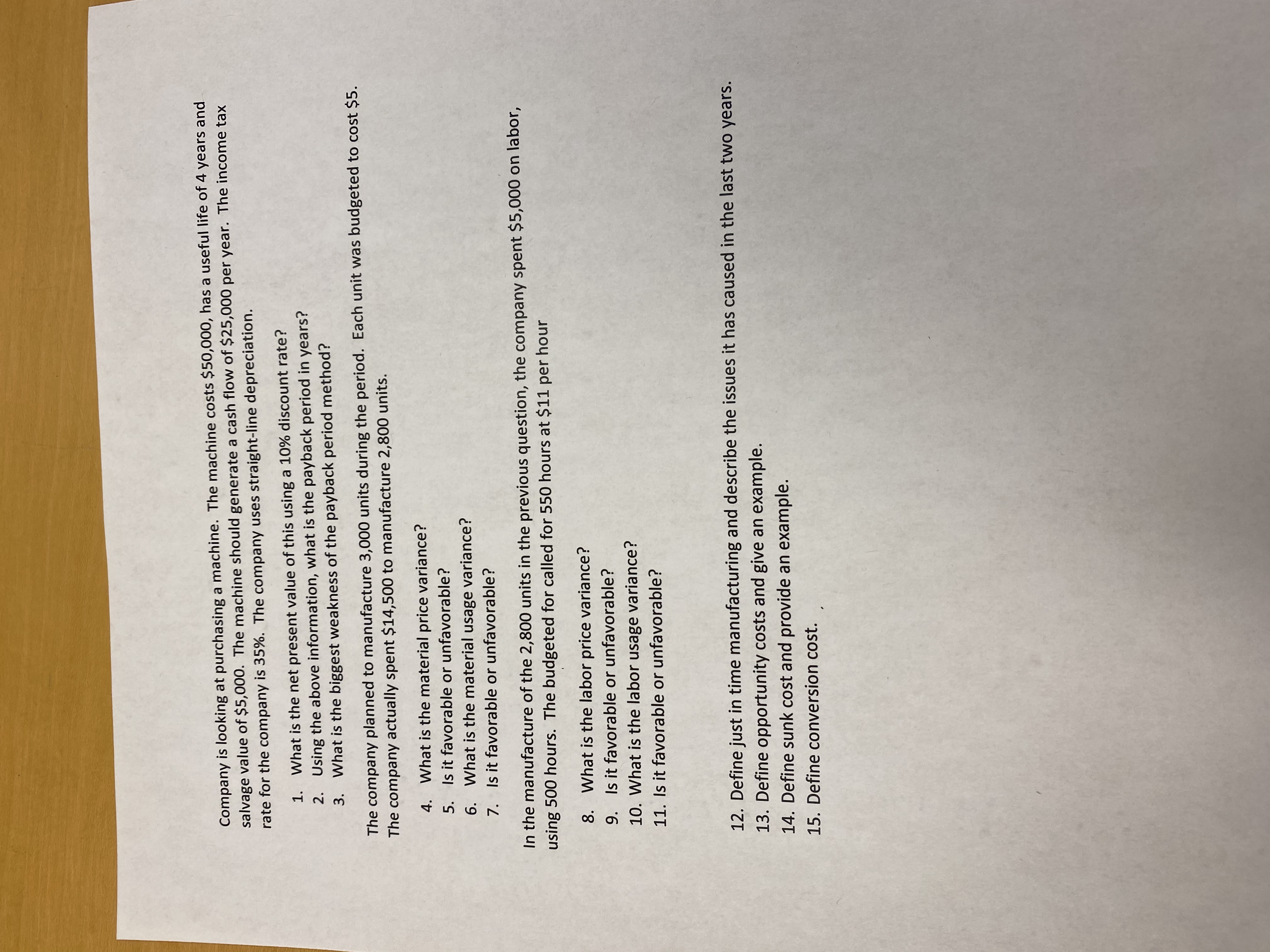 Company is looking at purchasing a machine. The machine costs $50,000, has a useful life of 4 years and salvage value of $5,000. The machine should generate a cash flow of $25,000 per year. The income tax rate for the company is 35%. The company uses straight-line depreciation.

1. What is the net present value of this using a 10% discount rate?
2. Using the above information, what is the payback period in years?
3. What is the biggest weakness of the payback period method?

The company planned to manufacture 3,000 units during the period. Each unit was budgeted to cost $5. The company actually spent $14,500 to manufacture 2,800 units.

4. What is the material price variance?
5. Is it favorable or unfavorable?
6. What is the material usage variance?
7. Is it favorable or unfavorable?

In the manufacture of the 2,800 units in the previous question, the company spent $5,000 on labor, using 500 hours. The budgeted for called for 550 hours at $11 per hour

8. What is the labor price variance?
9. Is it favorable or unfavorable?
10. What is the labor usage variance?
11. Is it favorable or unfavorable?

12. Define just in time manufacturing and describe the issues it has caused in the last two years.
13. Define opportunity costs and give an example.
14. Define sunk cost and provide an example.
15. Define conversion cost.